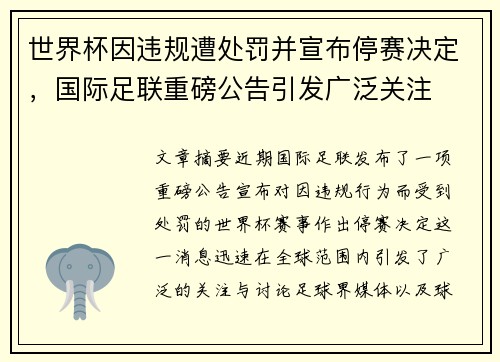 世界杯因违规遭处罚并宣布停赛决定，国际足联重磅公告引发广泛关注

文章摘要近期国际足联发布了一项重磅公告宣布对因违规行为而受到处罚的世界杯赛事作出停赛决定这一消息迅速在全球范围内引发了广泛的关注与讨论足球界媒体以及球